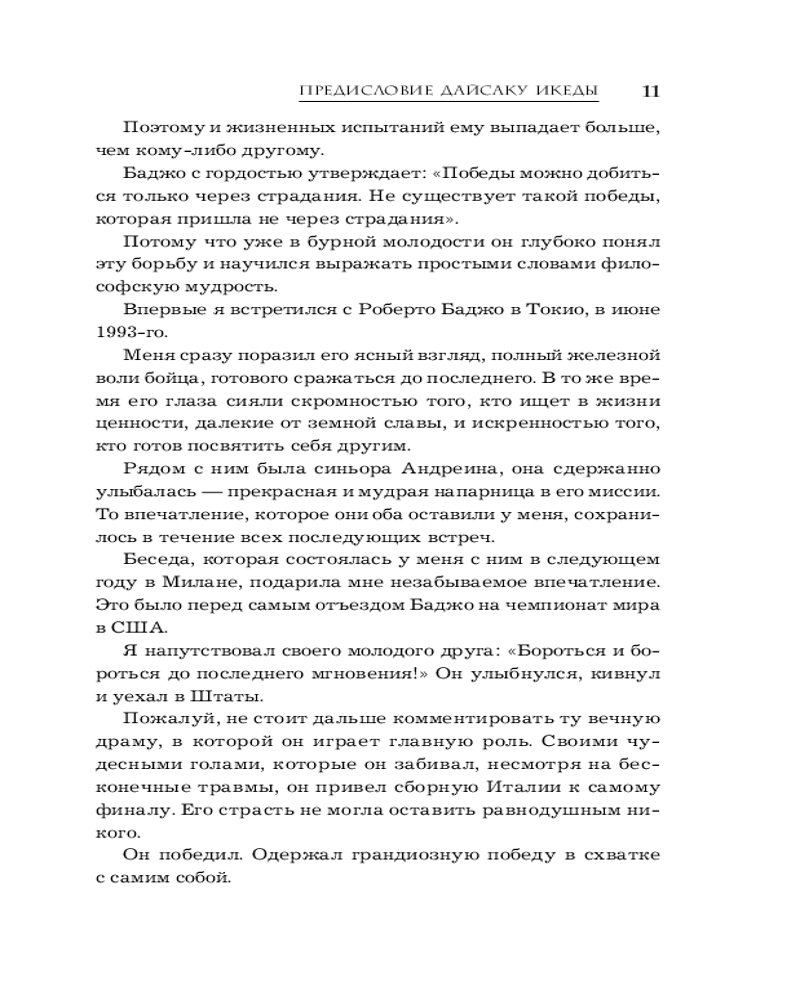 ПРЕДИСЛОВИЕ ДАЙСАКУ ИКЕДЫ 11

Поэтому и жизненных испытаний ему выпадает больше, чем кому-либо другому.

Баджо с гордостью утверждает: «Победы можно добиться только через страдания. Не существует такой победы, которая пришла не через страдания».

Потому что уже в бурной молодости он глубоко понял эту борьбу и научился выражать простыми словами философскую мудрость.

Впервые я встретился с Роберто Баджо в Токио, в июне 1993-го.

Меня сразу поразил его ясный взгляд, полный железной воли бойца, готового сражаться до последнего. В то же время его глаза сияли скромностью того, кто ищет в жизни ценности, далекие от земной славы, и искренностью того, кто готов посвятить себя другим.

Рядом с ним была синьора Андреина, она сдержанно улыбалась — прекрасная и мудрая напарница в его миссии. То впечатление, которое они оба оставили у меня, сохранилось в течение всех последующих встреч.

Беседа, которая состоялась у меня с ним в следующем году в Милане, подарила мне незабываемое впечатление. Это было перед самым отъездом Баджо на чемпионат мира в США.

Я напутствовал своего молодого друга: «Бороться и бороться до последнего мгновения!» Он улыбнулся, кивнул и уехал в Штаты.

Пожалуй, не стоит дальше комментировать ту вечную драму, в которой он играет главную роль. Своими чудесными голами, которые он забивал, несмотря на бесконечные травмы, он привел сборную Италии к самому финалу. Его страсть не могла оставить равнодушным никого.

Он победил. Одержал грандиозную победу в схватке с самим собой.